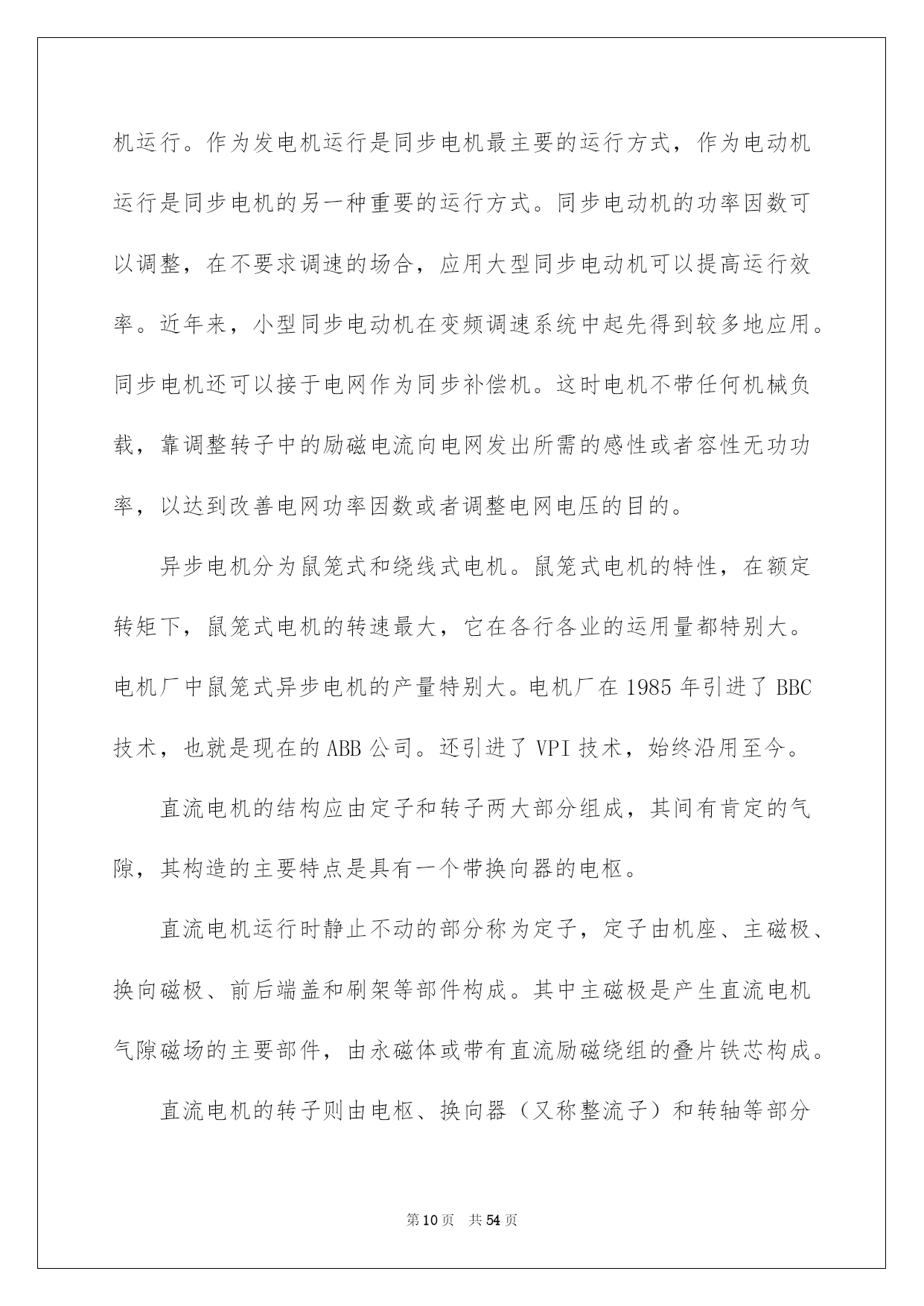 机运行。作为发电机运行是同步电机最主要的运行方式，作为电动机运行是同步电机的另一种重要的运行方式。同步电动机的功率因数可以调整，在不要求调速的场合，应用大型同步电动机可以提高运行效率。近年来，小型同步电动机在变频调速系统中起先得到较多地应用。同步电机还可以接于电网作为同步补偿机。这时电机不带任何机械负载，靠调整转子中的励磁电流向电网发出所需的感性或者容性无功功率，以达到改善电网功率因数或者调整电网电压的目的。

异步电机分为鼠笼式和绕线式电机。鼠笼式电机的特性，在额定转矩下，鼠笼式电机的转速最大，它在各行各业的运用量都特别大。电机厂中鼠笼式异步电机的产量特别大。电机厂在 1985 年引进了 BBC 技术，也就是现在的 ABB 公司。还引进了 VPI 技术，始终沿用至今。

直流电机的结构应由定子和转子两大部分组成，其间有肯定的气隙，其构造的主要特点是具有一个带换向器的电枢。

直流电机运行时静止不动的部分称为定子，定子由机座、主磁极、换向磁极、前后端盖和刷架等部件构成。其中主磁极是产生直流电机气隙磁场的主要部件，由永磁体或带有直流励磁绕组的叠片铁芯构成。

直流电机的转子则由电枢、换向器（又称整流子）和转轴等部分

第 10 页 共 54 页